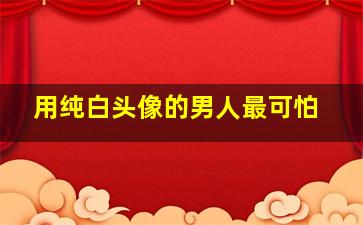 用纯白头像的男人最可怕